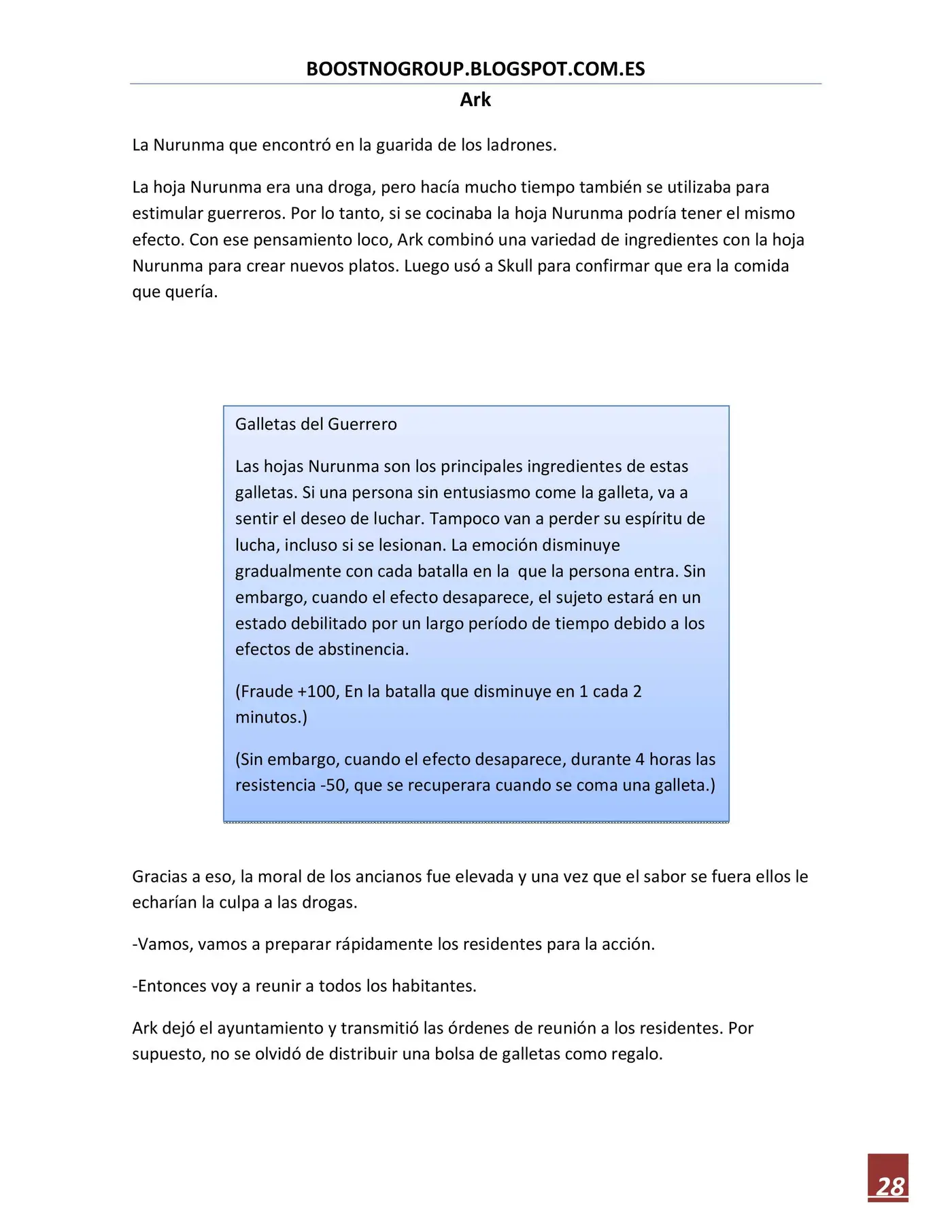 BOOSTNOGROUP.BLOGSPOT.COM.ES

Ark

La Nurunma que encontró en la guarida de los ladrones.

La hoja Nurunma era una droga, pero hacía mucho tiempo también se utilizaba para estimular guerreros. Por lo tanto, si se cocinaba la hoja Nurunma podría tener el mismo efecto. Con ese pensamiento loco, Ark combinó una variedad de ingredientes con la hoja Nurunma para crear nuevos platos. Luego usó a Skull para confirmar que era la comida que quería.

Galletas del Guerrero

Las hojas Nurunma son los principales ingredientes de estas galletas. Si una persona sin entusiasmo come la galleta, va a sentir el deseo de luchar. Tampoco van a perder su espíritu de lucha, incluso si se lesionan. La emoción disminuye gradualmente con cada batalla en la que la persona entra. Sin embargo, cuando el efecto desaparece, el sujeto estará en un estado debilitado por un largo período de tiempo debido a los efectos de abstinencia.

(Fraude +100, En la batalla que disminuye en 1 cada 2 minutos.)

(Sin embargo, cuando el efecto desaparece, durante 4 horas las resistencia -50, que se recuperara cuando se coma una galleta.)

Gracias a eso, la moral de los ancianos fue elevada y una vez que el sabor se fuera ellos le echarían la culpa a las drogas.

-Vamos, vamos a preparar rápidamente los residentes para la acción.

-Entonces voy a reunir a todos los habitantes.

Ark dejó el ayuntamiento y transmitió las órdenes de reunión a los residentes. Por supuesto, no se olvidó de distribuir una bolsa de galletas como regalo.

28